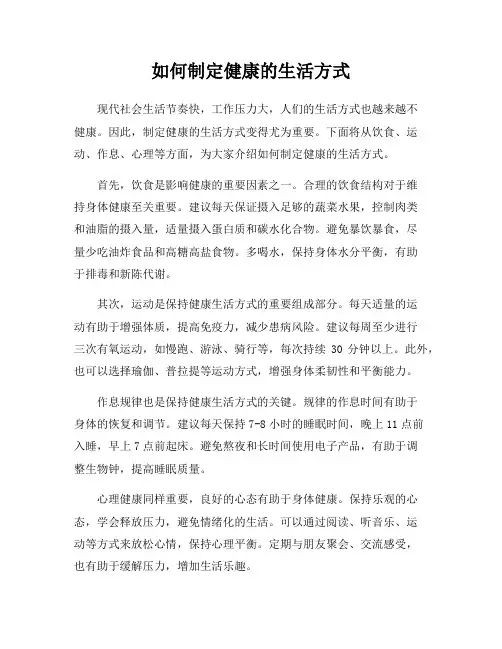 如何制定健康的生活方式

现代社会生活节奏快，工作压力大，人们的生活方式也越来越不健康。因此，制定健康的生活方式变得尤为重要。下面将从饮食、运动、作息、心理等方面，为大家介绍如何制定健康的生活方式。

首先，饮食是影响健康的重要因素之一。合理的饮食结构对于维持身体健康至关重要。建议每天保证摄入足够的蔬菜水果，控制肉类和油脂的摄入量，适量摄入蛋白质和碳水化合物。避免暴饮暴食，尽量少吃油炸食品和高糖高盐食物。多喝水，保持身体水分平衡，有助于排毒和新陈代谢。

其次，运动是保持健康生活方式的重要组成部分。每天适量的运动有助于增强体质，提高免疫力，减少患病风险。建议每周至少进行三次有氧运动，如慢跑、游泳、骑行等，每次持续 30 分钟以上。此外，也可以选择瑜伽、普拉提等运动方式，增强身体柔韧性和平衡能力。

作息规律也是保持健康生活方式的关键。规律的作息时间有助于身体的恢复和调节。建议每天保持 7-8 小时的睡眠时间，晚上 11 点前入睡，早上 7 点前起床。避免熬夜和长时间使用电子产品，有助于调整生物钟，提高睡眠质量。

心理健康同样重要，良好的心态有助于身体健康。保持乐观的心态，学会释放压力，避免情绪化的生活。可以通过阅读、听音乐、运动等方式来放松心情，保持心理平衡。定期与朋友聚会、交流感受，也有助于缓解压力，增加生活乐趣。